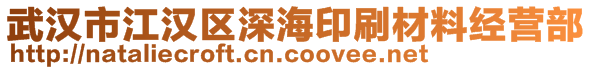 武汉市江汉区深海印刷材料经营部
http://nataliecroft.cn.coovee.net